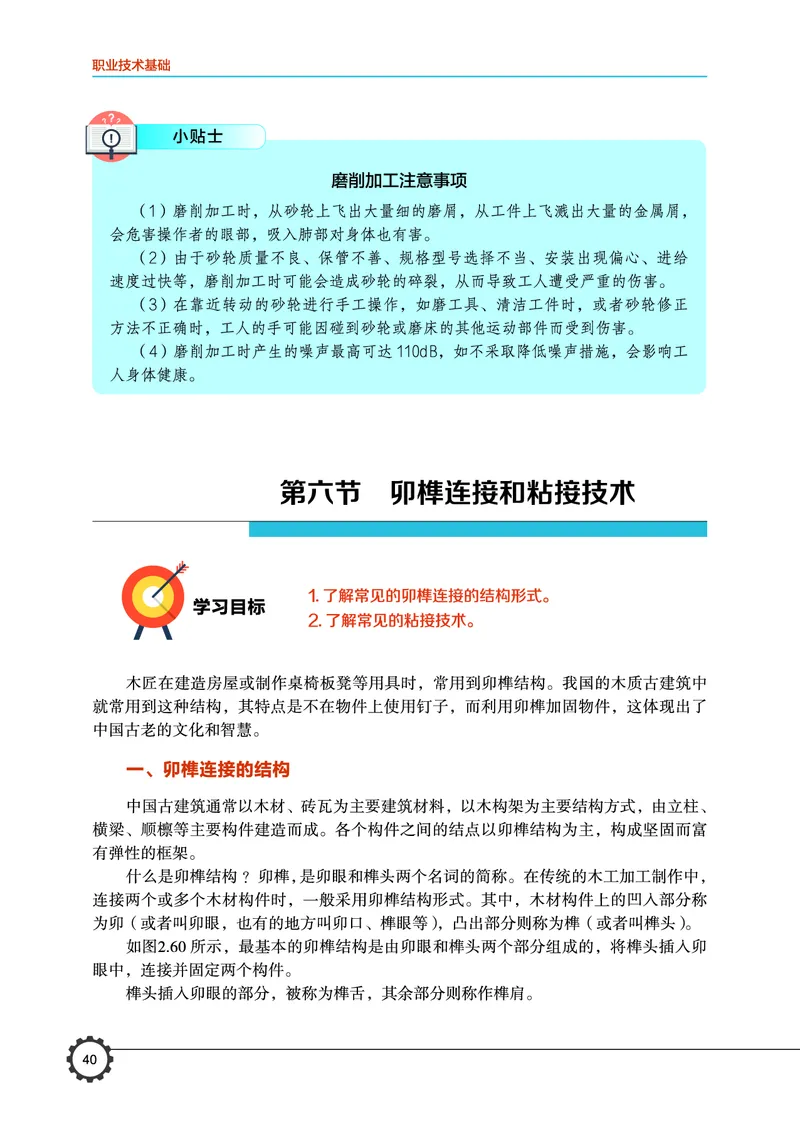 职业技术基础

小贴士

磨削加工注意事项

（1）磨削加工时，从砂轮上飞出大量细的磨屑，从工件上飞溅出大量的金属屑，会危害操作者的眼部，吸入肺部对身体也有害。

（2）由于砂轮质量不良、保管不善、规格型号选择不当、安装出现偏心、进给速度过快等，磨削加工时可能会造成砂轮的碎裂，从而导致工人遭受严重的伤害。

（3）在靠近转动的砂轮进行手工操作，如磨工具、清洁工件时，或者砂轮修正方法不正确时，工人的手可能因碰到砂轮或磨床的其他运动部件而受到伤害。

（4）磨削加工时产生的噪声最高可达 110dB，如不采取降低噪声措施，会影响工人身体健康。

第六节　卯榫连接和粘接技术

学习目标

1. 了解常见的卯榫连接的结构形式。
2. 了解常见的粘接技术。

木匠在建造房屋或制作桌椅板凳等用具时，常用到卯榫结构。我国的木质古建筑中就常用到这种结构，其特点是不在物件上使用钉子，而利用卯榫加固物件，这体现出了中国古老的文化和智慧。

一、卯榫连接的结构

中国古建筑通常以木材、砖瓦为主要建筑材料，以木构架为主要结构方式，由立柱、横梁、顺檩等主要构件建造而成。各个构件之间的结点以卯榫结构为主，构成坚固而富有弹性的框架。

什么是卯榫结构？卯榫，是卯眼和榫头两个名词的简称。在传统的木工加工制作中，连接两个或多个木材构件时，一般采用卯榫结构形式。其中，木材构件上的凹入部分称为卯（或者叫卯眼，也有的地方叫卯口、榫眼等），凸出部分则称为榫（或者叫榫头）。

如图2.60 所示，最基本的卯榫结构是由卯眼和榫头两个部分组成的，将榫头插入卯眼中，连接并固定两个构件。

榫头插入卯眼的部分，被称为榫舌，其余部分则称作榫肩。

40